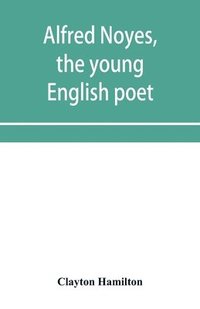 Alfred Noyes, the young English poet

Clayton Hamilton